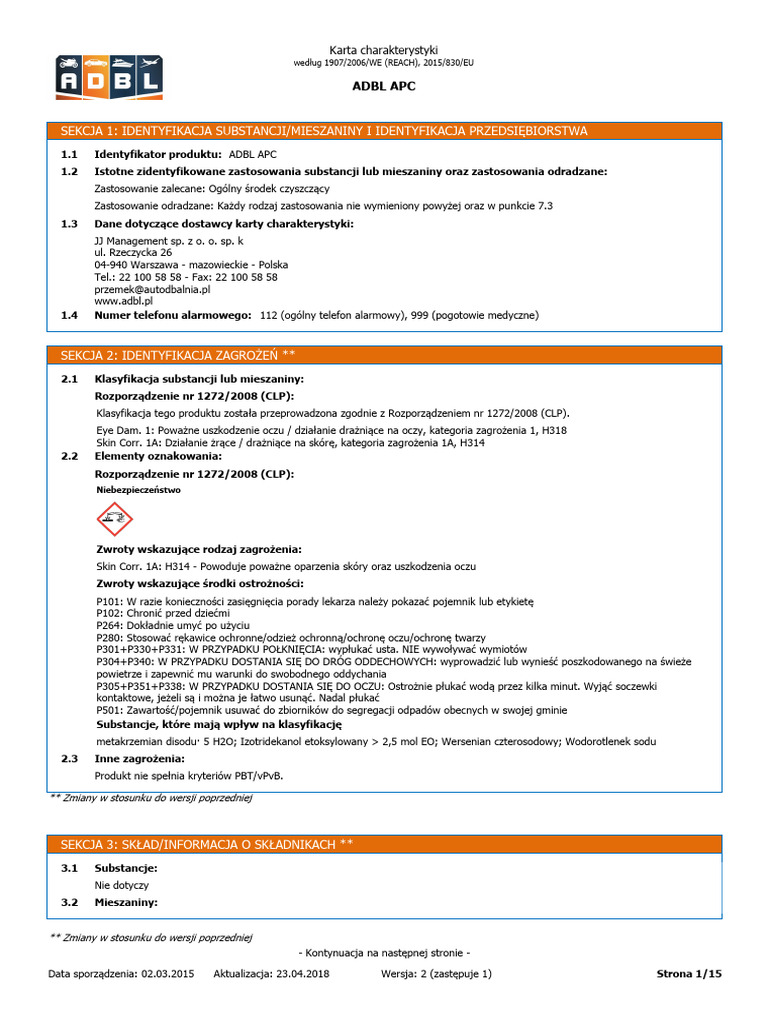 ADBL

Karta charakterystyki
według 1907/2006/WE (REACH), 2015/830/EU

ADBL APC

SEKCJA 1: IDENTYFIKACJA SUBSTANCJI/MIESZANINY I IDENTYFIKACJA PRZEDSIĘBIORSTWA

1.1 Identyfikator produktu: ADBL APC

1.2 Istotne zidentyfikowane zastosowania substancji lub mieszaniny oraz zastosowania odradzane:

Zastosowanie zalecane: Ogólny środek czyszczący

Zastosowanie odradzane: Każdy rodzaj zastosowania nie wymieniony powyżej oraz w punkcie 7.3

1.3 Dane dotyczące dostawcy karty charakterystyki:

JJ Management sp. z o. o. sp. k
ul. Rzeczycka 26
04-940 Warszawa - mazowieckie - Polska
Tel.: 22 100 58 58 - Fax: 22 100 58 58
przemek@autodbalnia.pl
www.adbl.pl

1.4 Numer telefonu alarmowego: 112 (ogólny telefon alarmowy), 999 (pogotowie medyczne)

SEKCJA 2: IDENTYFIKACJA ZAGROŻEŃ **

2.1 Klasyfikacja substancji lub mieszaniny:

Rozporządzenie nr 1272/2008 (CLP):

Klasyfikacja tego produktu została przeprowadzona zgodnie z Rozporządzeniem nr 1272/2008 (CLP).

Eye Dam. 1: Poważne uszkodzenie oczu / działanie drażniące na oczy, kategoria zagrożenia 1, H318
Skin Corr. 1A: Działanie żrące / drażniące na skórę, kategoria zagrożenia 1A, H314

2.2 Elementy oznakowania:

Rozporządzenie nr 1272/2008 (CLP):

Niebezpieczeństwo

Zwroty wskazujące rodzaj zagrożenia:

Skin Corr. 1A: H314 - Powoduje poważne oparzenia skóry oraz uszkodzenia oczu

Zwroty wskazujące środki ostrożności:

P101: W razie konieczności zasięgnięcia porady lekarza należy pokazać pojemnik lub etykietę
P102: Chronić przed dziećmi
P264: Dokładnie umyć po użyciu
P280: Stosować rękawice ochronne/odzież ochronną/ochronę oczu/ochronę twarzy
P301+P330+P331: W PRZYPADKU POŁKNIĘCIA: wypłukać usta. NIE wywoływać wymiotów
P304+P340: W PRZYPADKU DOSTANIA SIĘ DO DRÓG ODDECHOWYCH: wyprowadzić lub wynieść poszkodowanego na świeże powietrze i zapewnić mu warunki do swobodnego oddychania
P305+P351+P338: W PRZYPADKU DOSTANIA SIĘ DO OCZU: Ostrożnie płukać wodą przez kilka minut. Wyjąć soczewki kontaktowe, jeżeli są i można je łatwo usunąć. Nadal płukać
P501: Zawartość/pojemnik usuwać do zbiorników do segregacji odpadów obecnych w swojej gminie

Substancje, które mają wpływ na klasyfikację

metakrzemian disodu· 5 H2O; Izotridekanol etoksylowany > 2,5 mol EO; Wersenian czterosodowy; Wodorotlenek sodu

2.3 Inne zagrożenia:

Produkt nie spełnia kryteriów PBT/vPvB.

** Zmiany w stosunku do wersji poprzedniej

SEKCJA 3: SKŁAD/INFORMACJA O SKŁADNIKACH **

3.1 Substancje:

Nie dotyczy

3.2 Mieszaniny:

** Zmiany w stosunku do wersji poprzedniej

- Kontynuacja na następnej stronie -

Data sporządzenia: 02.03.2015 Aktualizacja: 23.04.2018 Wersja: 2 (zastępuje 1) Strona 1/15